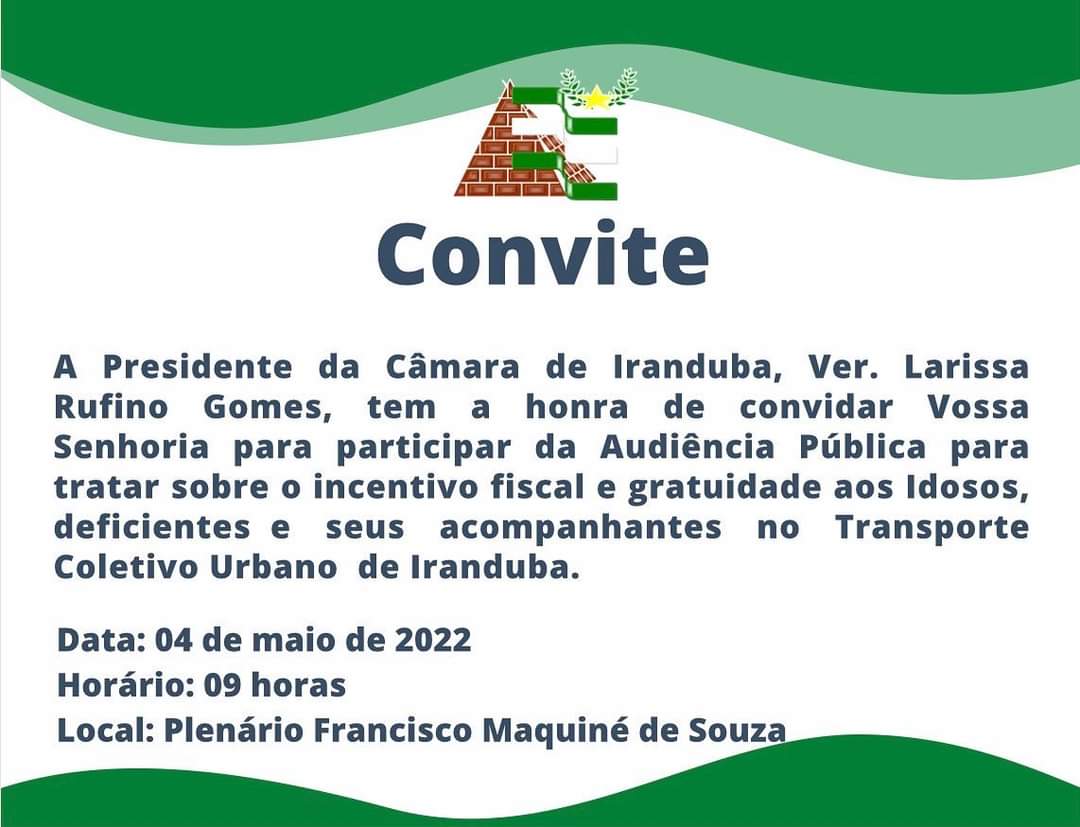 Convite

A Presidente da Câmara de Iranduba, Ver. Larissa Rufino Gomes, tem a honra de convidar Vossa Senhoria para participar da Audiência Pública para tratar sobre o incentivo fiscal e gratuidade aos Idosos, deficientes e seus acompanhantes no Transporte Coletivo Urbano de Iranduba.

Data: 04 de maio de 2022
Horário: 09 horas
Local: Plenário Francisco Maquiné de Souza